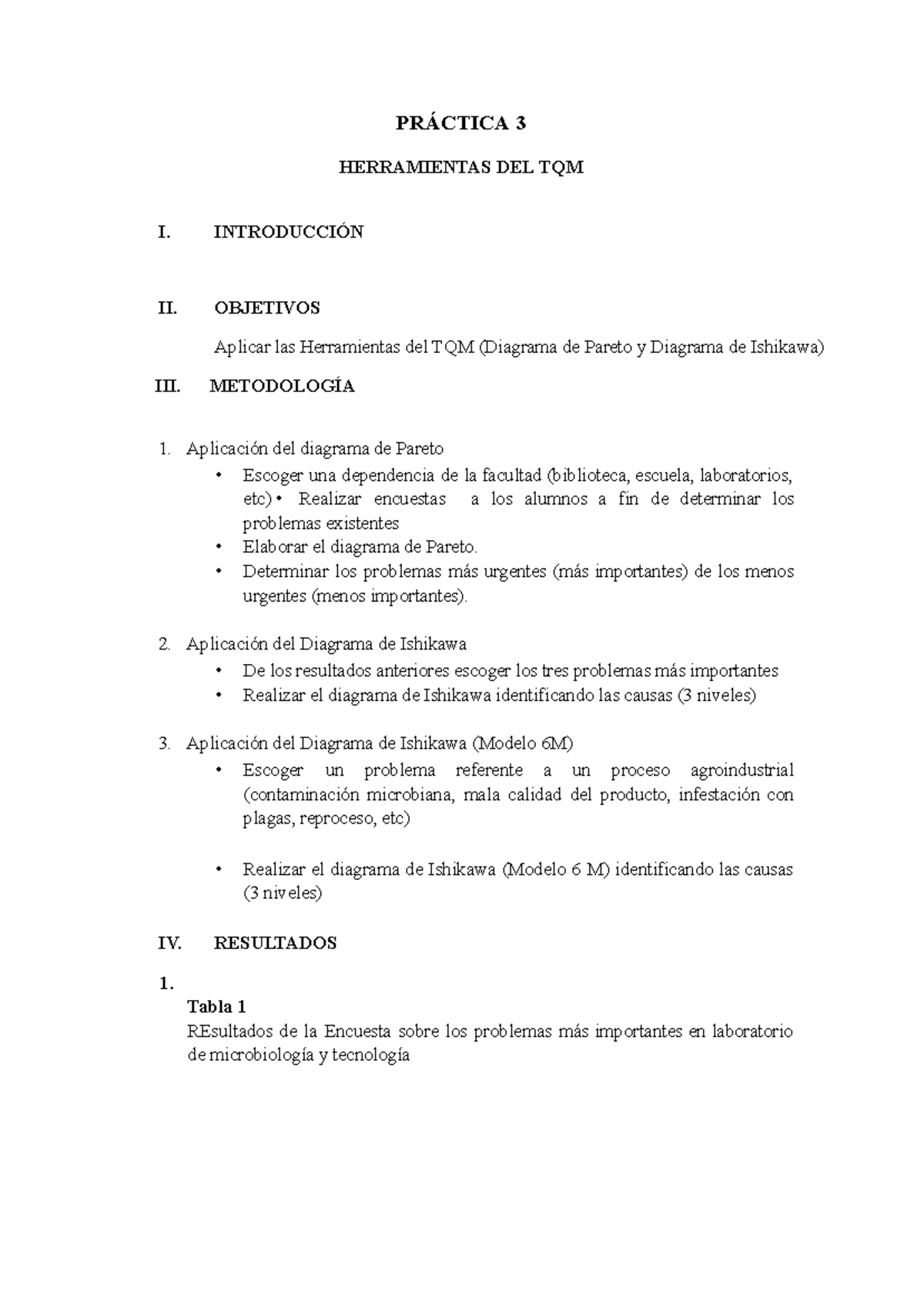 PRÁCTICA 3

HERRAMIENTAS DEL TQM

I. INTRODUCCIÓN

II. OBJETIVOS

Aplicar las Herramientas del TQM (Diagrama de Pareto y Diagrama de Ishikawa)

III. METODOLOGÍA

1. Aplicación del diagrama de Pareto
• Escoger una dependencia de la facultad (biblioteca, escuela, laboratorios, etc) • Realizar encuestas a los alumnos a fin de determinar los problemas existentes
• Elaborar el diagrama de Pareto.
• Determinar los problemas más urgentes (más importantes) de los menos urgentes (menos importantes).

2. Aplicación del Diagrama de Ishikawa
• De los resultados anteriores escoger los tres problemas más importantes
• Realizar el diagrama de Ishikawa identificando las causas (3 niveles)

3. Aplicación del Diagrama de Ishikawa (Modelo 6M)
• Escoger un problema referente a un proceso agroindustrial (contaminación microbiana, mala calidad del producto, infestación con plagas, reproceso, etc)

• Realizar el diagrama de Ishikawa (Modelo 6 M) identificando las causas (3 niveles)

IV. RESULTADOS

1.
Tabla 1
REsultados de la Encuesta sobre los problemas más importantes en laboratorio de microbiología y tecnología